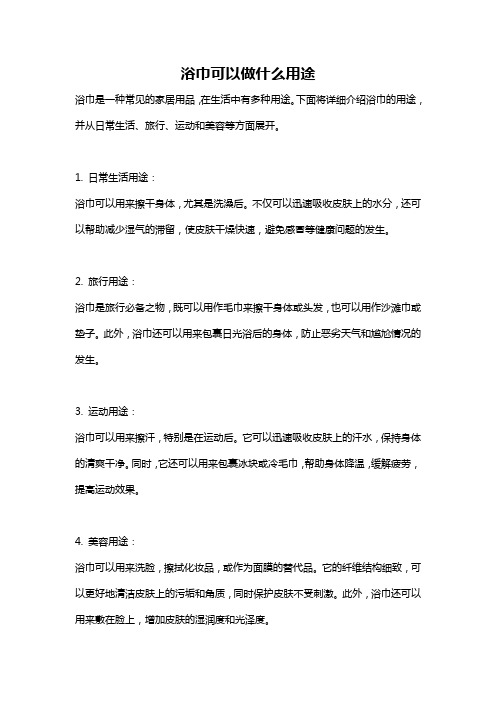 浴巾可以做什么用途

浴巾是一种常见的家居用品，在生活中有多种用途。下面将详细介绍浴巾的用途，并从日常生活、旅行、运动和美容等方面展开。

1. 日常生活用途：

浴巾可以用来擦干身体，尤其是洗澡后。不仅可以迅速吸收皮肤上的水分，还可以帮助减少湿气的滞留，使皮肤干燥快速，避免感冒等健康问题的发生。

2. 旅行用途：

浴巾是旅行必备之物，既可以用作毛巾来擦干身体或头发，也可以用作沙滩巾或垫子。此外，浴巾还可以用来包裹日光浴后的身体，防止恶劣天气和尴尬情况的发生。

3. 运动用途：

浴巾可以用来擦汗，特别是在运动后。它可以迅速吸收皮肤上的汗水，保持身体的清爽干净。同时，它还可以用来包裹冰块或冷毛巾，帮助身体降温，缓解疲劳，提高运动效果。

4. 美容用途：

浴巾可以用来洗脸，擦拭化妆品，或作为面膜的替代品。它的纤维结构细致，可以更好地清洁皮肤上的污垢和角质，同时保护皮肤不受刺激。此外，浴巾还可以用来敷在脸上，增加皮肤的湿润度和光泽度。